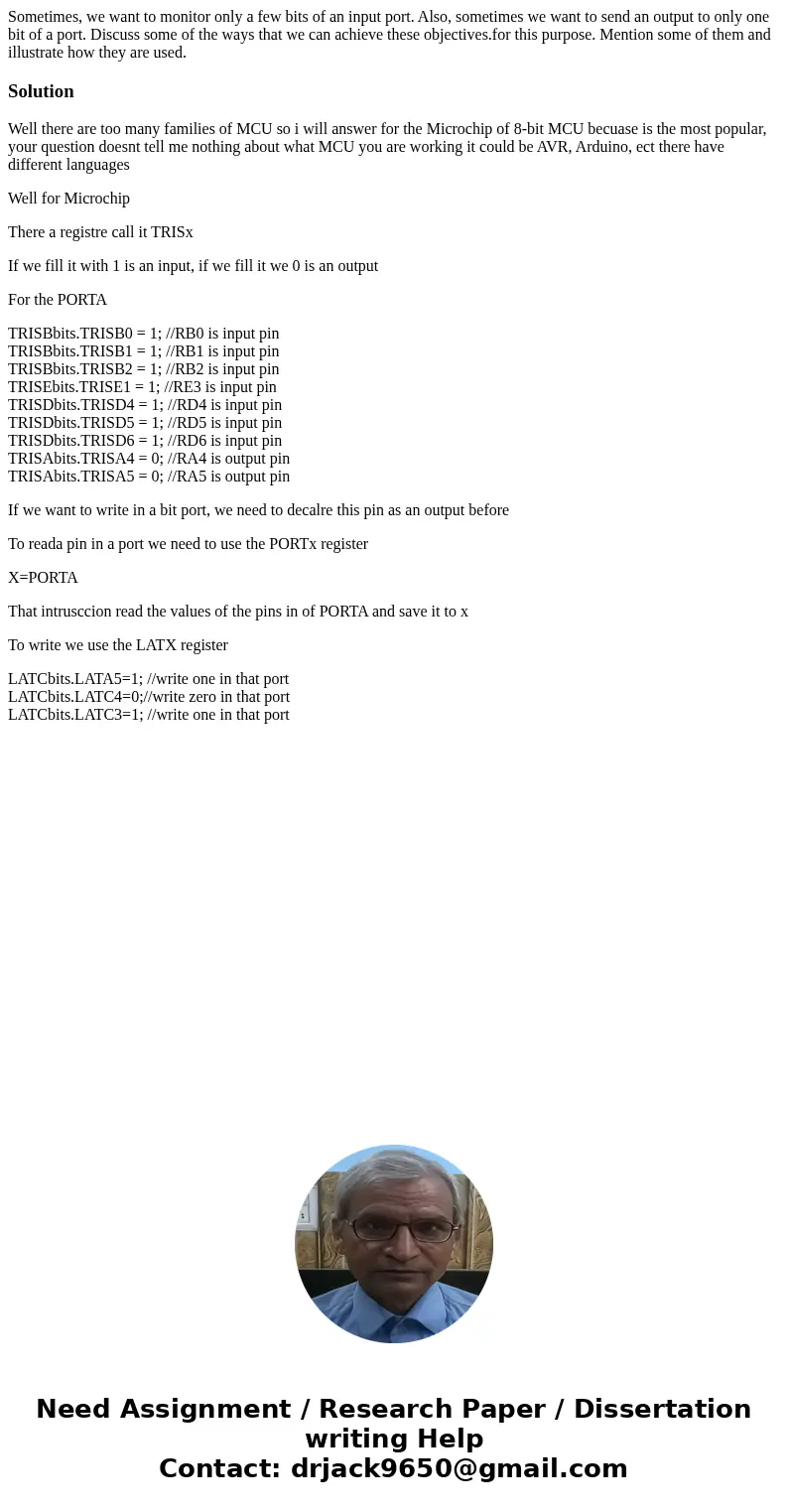 Sometimes, we want to monitor only a few bits of an input port. Also, sometimes we want to send an output to only one bit of a port. Discuss some of the ways that we can achieve these objectives.for this purpose. Mention some of them and illustrate how they are used.

Solution

Well there are too many families of MCU so i will answer for the Microchip of 8-bit MCU becuase is the most popular, your question doesnt tell me nothing about what MCU you are working it could be AVR, Arduino, ect there have different languages

Well for Microchip

There a registre call it TRISx

If we fill it with 1 is an input, if we fill it we 0 is an output

For the PORTA

TRISBbits.TRISB0 = 1; //RB0 is input pin
TRISBbits.TRISB1 = 1; //RB1 is input pin
TRISBbits.TRISB2 = 1; //RB2 is input pin
TRISEbits.TRISE1 = 1; //RE3 is input pin
TRISDbits.TRISD4 = 1; //RD4 is input pin
TRISDbits.TRISD5 = 1; //RD5 is input pin
TRISDbits.TRISD6 = 1; //RD6 is input pin
TRISAbits.TRISA4 = 0; //RA4 is output pin
TRISAbits.TRISA5 = 0; //RA5 is output pin

If we want to write in a bit port, we need to decalre this pin as an output before

To reada pin in a port we need to use the PORTx register

X=PORTA

That intrusccion read the values of the pins in of PORTA and save it to x

To write we use the LATX register

LATCbits.LATA5=1; //write one in that port
LATCbits.LATC4=0;//write zero in that port
LATCbits.LATC3=1; //write one in that port

Need Assignment / Research Paper / Dissertation writing Help
Contact: drjack9650@gmail.com